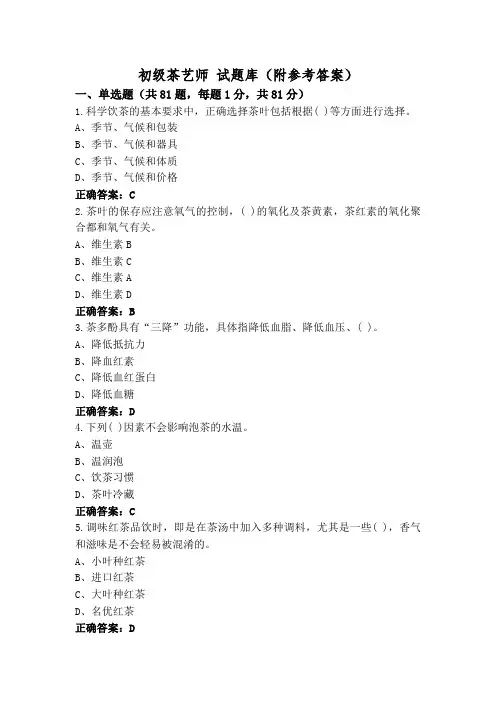 初级茶艺师 试题库（附参考答案）

一、单选题（共81题，每题1分，共81分）

1.科学饮茶的基本要求中，正确选择茶叶包括根据( )等方面进行选择。
A、季节、气候和包装
B、季节、气候和器具
C、季节、气候和体质
D、季节、气候和价格
正确答案：C

2.茶叶的保存应注意氧气的控制，( )的氧化及茶黄素，茶红素的氧化聚合都和氧气有关。
A、维生素B
B、维生素C
C、维生素A
D、维生素D
正确答案：B

3.茶多酚具有“三降”功能，具体指降低血脂、降低血压、( )。
A、降低抵抗力
B、降血红素
C、降低血红蛋白
D、降低血糖
正确答案：D

4.下列( )因素不会影响泡茶的水温。
A、温壶
B、温润泡
C、饮茶习惯
D、茶叶冷藏
正确答案：C

5.调味红茶品饮时，即是在茶汤中加入多种调料，尤其是一些( )，香气和滋味是不会轻易被混淆的。
A、小叶种红茶
B、进口红茶
C、大叶种红茶
D、名优红茶
正确答案：D